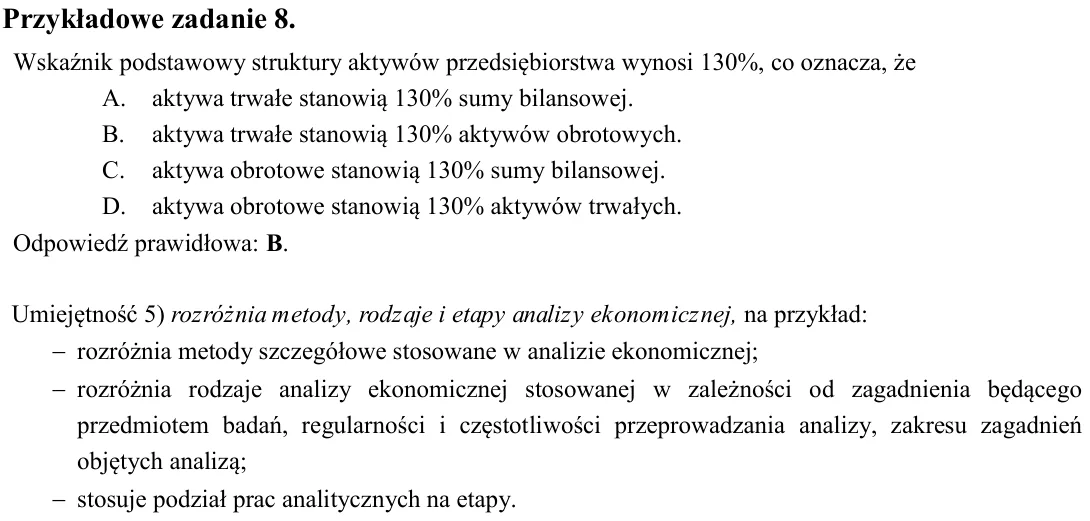 Przykładowe zadanie 8.

Wskaźnik podstawowy struktury aktywów przedsiębiorstwa wynosi 130%, co oznacza, że

A. aktywa trwałe stanowią 130% sumy bilansowej.
B. aktywa trwałe stanowią 130% aktywów obrotowych.
C. aktywa obrotowe stanowią 130% sumy bilansowej.
D. aktywa obrotowe stanowią 130% aktywów trwałych.

Odpowiedź prawidłowa: B.

Umiejętność 5) rozróżnia metody, rodzaje i etapy analizy ekonomicznej, na przykład:

- rozróżnia metody szczegółowe stosowane w analizie ekonomicznej;
- rozróżnia rodzaje analizy ekonomicznej stosowanej w zależności od zagadnienia będącego przedmiotem badań, regularności i częstotliwości przeprowadzania analizy, zakresu zagadnień objętych analizą;
- stosuje podział prac analitycznych na etapy.